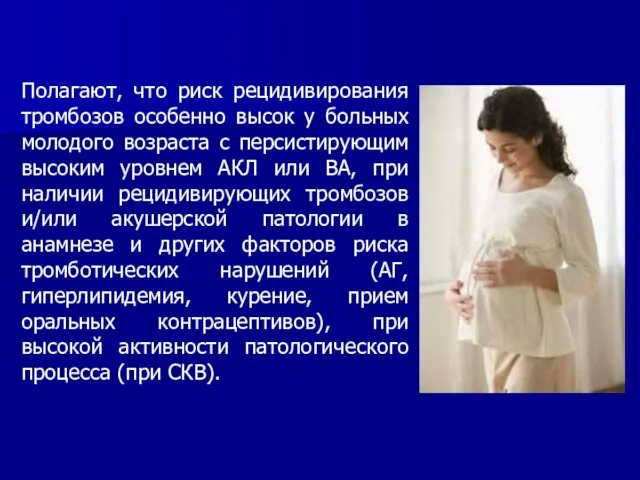 Полагают, что риск рецидивирования тромбозов особенно высок у больных молодого возраста с персистирующим высоким уровнем АКЛ или ВА, при наличии рецидивирующих тромбозов и/или акушерской патологии в анамнезе и других факторов риска тромботических нарушений (АГ, гиперлипидемия, курение, прием оральных контрацептивов), при высокой активности патологического процесса (при СКВ).